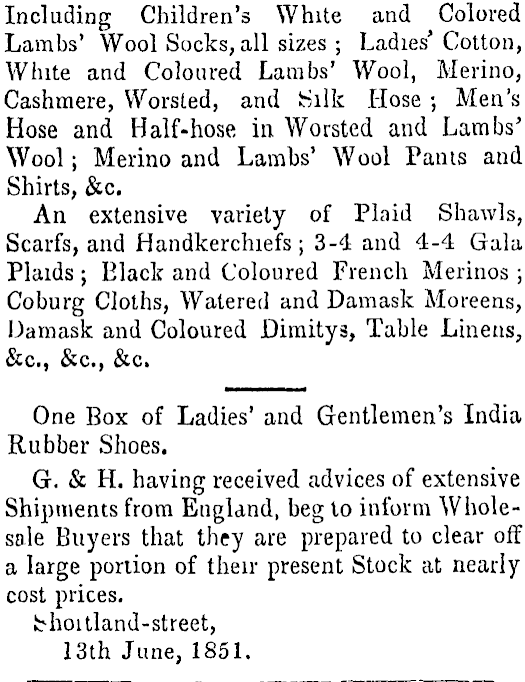 Including Children's White and Colored Lambs' Wool Socks, all sizes; Ladies' Cotton, White and Coloured Lambs' Wool, Merino, Cashmere, Worsted, and Silk Hose; Men's Hose and Half-hose in Worsted and Lambs' Wool; Merino and Lambs' Wool Pants and Shirts, &c.

An extensive variety of Plaid Shawls, Scarfs, and Handkerchiefs; 3-4 and 4-4 Gala Plaids; Black and Coloured French Merinos; Coburg Cloths, Watered and Damask Moreens, Damask and Coloured Dimitys, Table Linens, &c., &c., &c.

One Box of Ladies' and Gentlemen's India Rubber Shoes.

G. & H. having received advices of extensive Shipments from England, beg to inform Wholesale Buyers that they are prepared to clear off a large portion of their present Stock at nearly cost prices.

Shortland-street,
13th June, 1851.